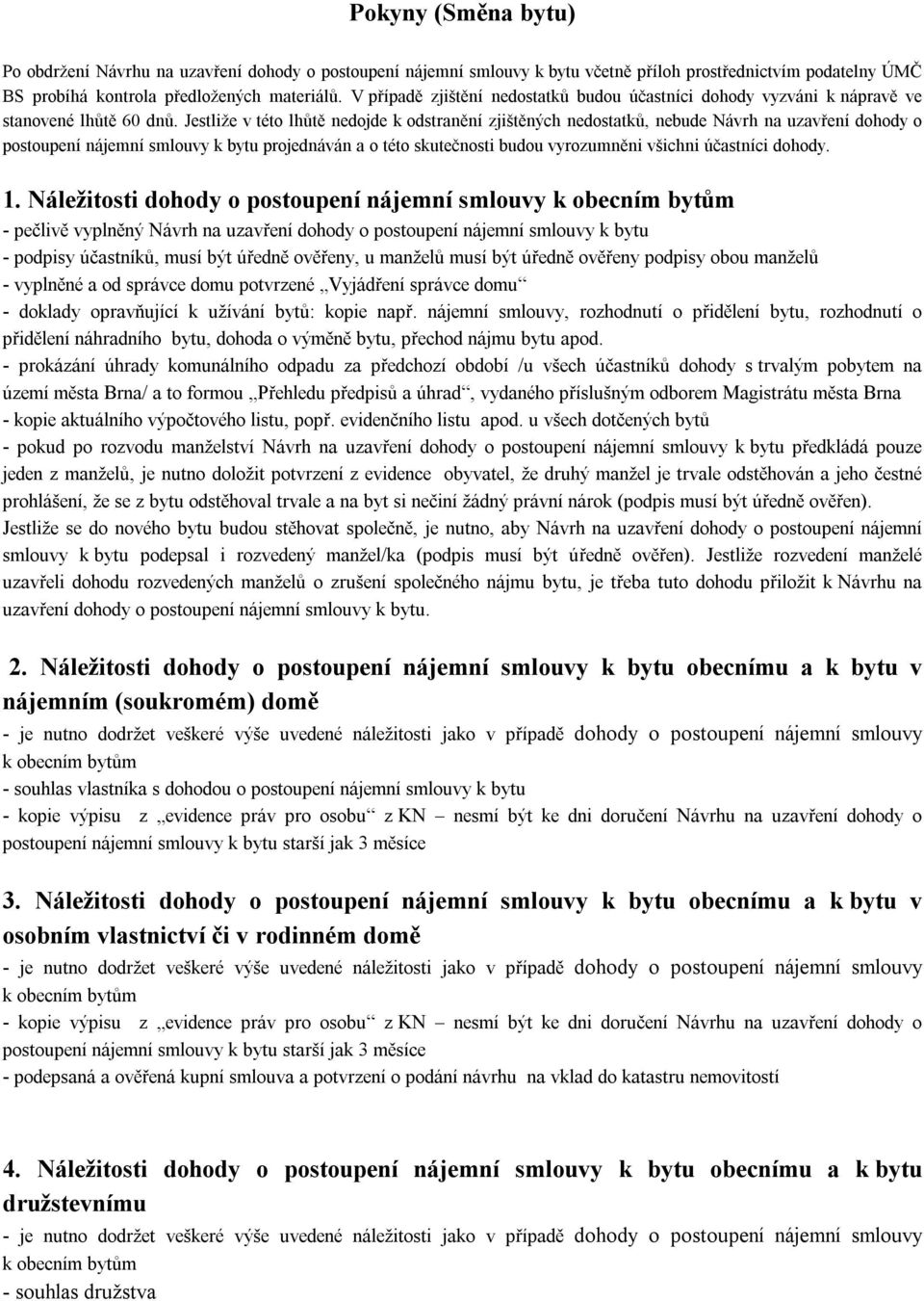 Pokyny (Směna bytu)

Po obdržení Návrhu na uzavření dohody o postoupení nájemní smlouvy k bytu včetně příloh prostřednictvím podatelny ÚMČ BS probíhá kontrola předložených materiálů. V případě zjištění nedostatků budou účastníci dohody vyzváni k nápravě ve stanovené lhůtě 60 dnů. Jestliže v této lhůtě nedojde k odstranění zjištěných nedostatků, nebude Návrh na uzavření dohody o postoupení nájemní smlouvy k bytu projednáván a o této skutečnosti budou vyrozumněni všichni účastníci dohody.

1. Náležitosti dohody o postoupení nájemní smlouvy k obecním bytům
- pečlivě vyplněný Návrh na uzavření dohody o postoupení nájemní smlouvy k bytu
- podpisy účastníků, musí být úředně ověřeny, u manželů musí být úředně ověřeny podpisy obou manželů
- vyplněné a od správce domu potvrzené „Vyjádření správce domu“
- doklady opravňující k užívání bytů: kopie např. nájemní smlouvy, rozhodnutí o přidělení bytu, rozhodnutí o přidělení náhradního bytu, dohoda o výměně bytu, přechod nájmu bytu apod.
- prokázání úhrady komunálního odpadu za předchozí období /u všech účastníků dohody s trvalým pobytem na území města Brna/ a to formou „Přehledu předpisů a úhrad“, vydaného příslušným odborem Magistrátu města Brna
- kopie aktuálního výpočtového listu, popř. evidenčního listu apod. u všech dotčených bytů
- pokud po rozvodu manželství Návrh na uzavření dohody o postoupení nájemní smlouvy k bytu předkládá pouze jeden z manželů, je nutno doložit potvrzení z evidence obyvatel, že druhý manžel je trvale odstěhován a jeho čestné prohlášení, že se z bytu odstěhoval trvale a na byt si nečiní žádný právní nárok (podpis musí být úředně ověřen). Jestliže se do nového bytu budou stěhovat společně, je nutno, aby Návrh na uzavření dohody o postoupení nájemní smlouvy k bytu podepsal i rozvedený manžel/ka (podpis musí být úředně ověřen). Jestliže rozvedení manželé uzavřeli dohodu rozvedených manželů o zrušení společného nájmu bytu, je třeba tuto dohodu přiložit k Návrhu na uzavření dohody o postoupení nájemní smlouvy k bytu.

2. Náležitosti dohody o postoupení nájemní smlouvy k bytu obecnímu a k bytu v nájemním (soukromém) domě
- je nutno dodržet veškeré výše uvedené náležitosti jako v případě dohody o postoupení nájemní smlouvy k obecním bytům
- souhlas vlastníka s dohodou o postoupení nájemní smlouvy k bytu
- kopie výpisu z „evidence práv pro osobu“ z KN – nesmí být ke dni doručení Návrhu na uzavření dohody o postoupení nájemní smlouvy k bytu starší jak 3 měsíce

3. Náležitosti dohody o postoupení nájemní smlouvy k bytu obecnímu a k bytu v osobním vlastnictví či v rodinném domě
- je nutno dodržet veškeré výše uvedené náležitosti jako v případě dohody o postoupení nájemní smlouvy k obecním bytům
- kopie výpisu z „evidence práv pro osobu“ z KN – nesmí být ke dni doručení Návrhu na uzavření dohody o postoupení nájemní smlouvy k bytu starší jak 3 měsíce
- podepsaná a ověřená kupní smlouva a potvrzení o podání návrhu na vklad do katastru nemovitostí

4. Náležitosti dohody o postoupení nájemní smlouvy k bytu obecnímu a k bytu družstevnímu
- je nutno dodržet veškeré výše uvedené náležitosti jako v případě dohody o postoupení nájemní smlouvy k obecním bytům
- souhlas družstva